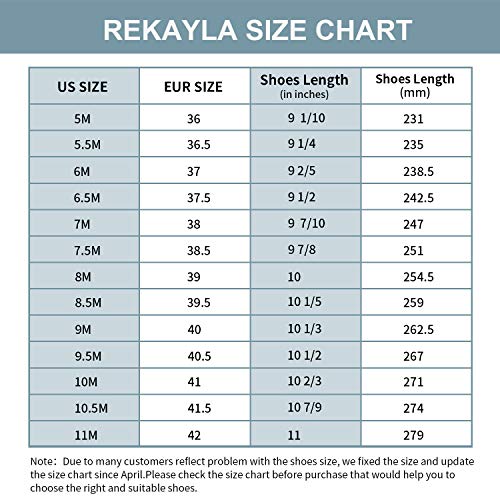 REKAYLA SIZE CHART

| US SIZE | EUR SIZE | Shoes Length (in inches) | Shoes Length (mm) |
|---|---|---|---|
| 5M | 36 | 9 1/10 | 231 |
| 5.5M | 36.5 | 9 1/4 | 235 |
| 6M | 37 | 9 2/5 | 238.5 |
| 6.5M | 37.5 | 9 1/2 | 242.5 |
| 7M | 38 | 9 7/10 | 247 |
| 7.5M | 38.5 | 9 7/8 | 251 |
| 8M | 39 | 10 | 254.5 |
| 8.5M | 39.5 | 10 1/5 | 259 |
| 9M | 40 | 10 1/3 | 262.5 |
| 9.5M | 40.5 | 10 1/2 | 267 |
| 10M | 41 | 10 2/3 | 271 |
| 10.5M | 41.5 | 10 7/9 | 274 |
| 11M | 42 | 11 | 279 |

Note: Due to many customers reflect problem with the shoes size, we fixed the size and update the size chart since April.Please check the size chart before purchase that would help you to choose the right and suitable shoes.